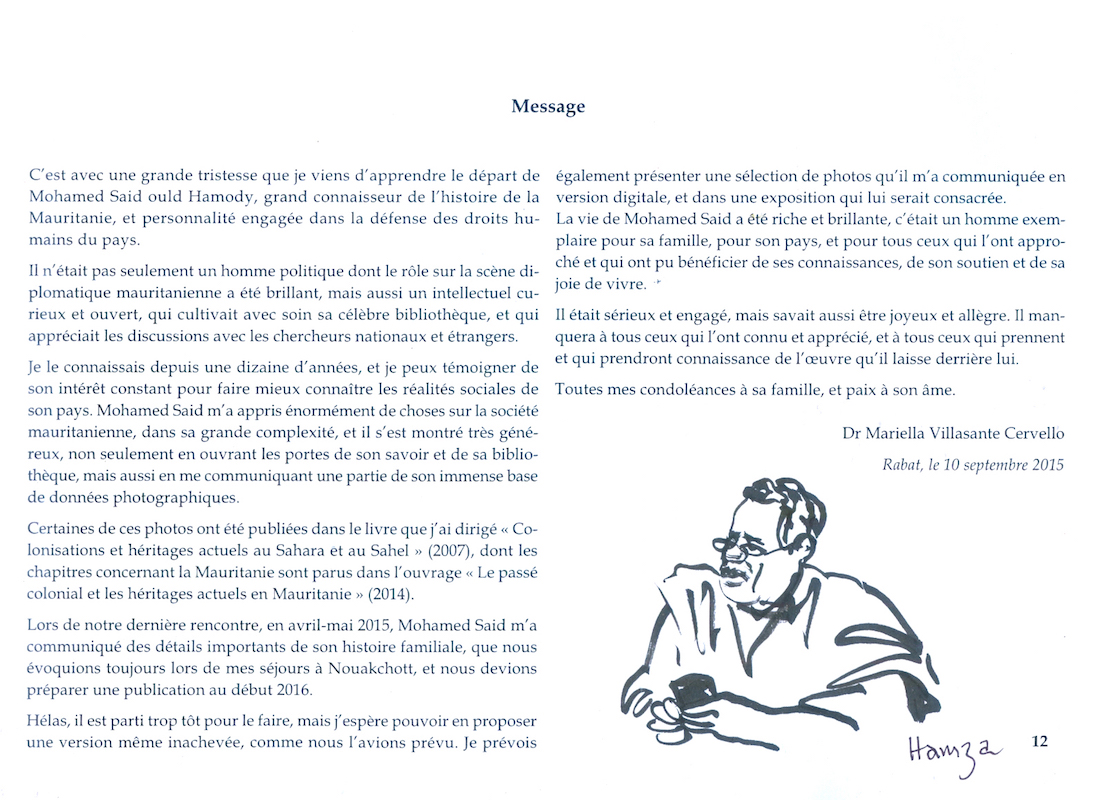 Message

C'est avec une grande tristesse que je viens d'apprendre le départ de Mohamed Said ould Hamody, grand connaisseur de l'histoire de la Mauritanie, et personnalité engagée dans la défense des droits humains du pays.

Il n'était pas seulement un homme politique dont le rôle sur la scène diplomatique mauritanienne a été brillant, mais aussi un intellectuel curieux et ouvert, qui cultivait avec soin sa célèbre bibliothèque, et qui appréciait les discussions avec les chercheurs nationaux et étrangers.

Je le connaissais depuis une dizaine d'années, et je peux témoigner de son intérêt constant pour faire mieux connaître les réalités sociales de son pays. Mohamed Said m'a appris énormément de choses sur la société mauritanienne, dans sa grande complexité, et il s'est montré très généreux, non seulement en ouvrant les portes de son savoir et de sa bibliothèque, mais aussi en me communiquant une partie de son immense base de données photographiques.

Certaines de ces photos ont été publiées dans le livre que j'ai dirigé « Colonisations et héritages actuels au Sahara et au Sahel » (2007), dont les chapitres concernant la Mauritanie sont parus dans l'ouvrage « Le passé colonial et les héritages actuels en Mauritanie » (2014).

Lors de notre dernière rencontre, en avril-mai 2015, Mohamed Said m'a communiqué des détails importants de son histoire familiale, que nous évoquions toujours lors de mes séjours à Nouakchott, et nous devions préparer une publication au début 2016.

Hélas, il est parti trop tôt pour le faire, mais j'espère pouvoir en proposer une version même inachevée, comme nous l'avions prévu. Je prévois également présenter une sélection de photos qu'il m'a communiquée en version digitale, et dans une exposition qui lui serait consacrée.
La vie de Mohamed Said a été riche et brillante, c'était un homme exemplaire pour sa famille, pour son pays, et pour tous ceux qui l'ont approché et qui ont pu bénéficier de ses connaissances, de son soutien et de sa joie de vivre.

Il était sérieux et engagé, mais savait aussi être joyeux et allègre. Il manquera à tous ceux qui l'ont connu et apprécié, et à tous ceux qui prennent et qui prendront connaissance de l'œuvre qu'il laisse derrière lui.

Toutes mes condoléances à sa famille, et paix à son âme.

Dr Mariella Villasante Cervello

Rabat, le 10 septembre 2015

Hamza

12